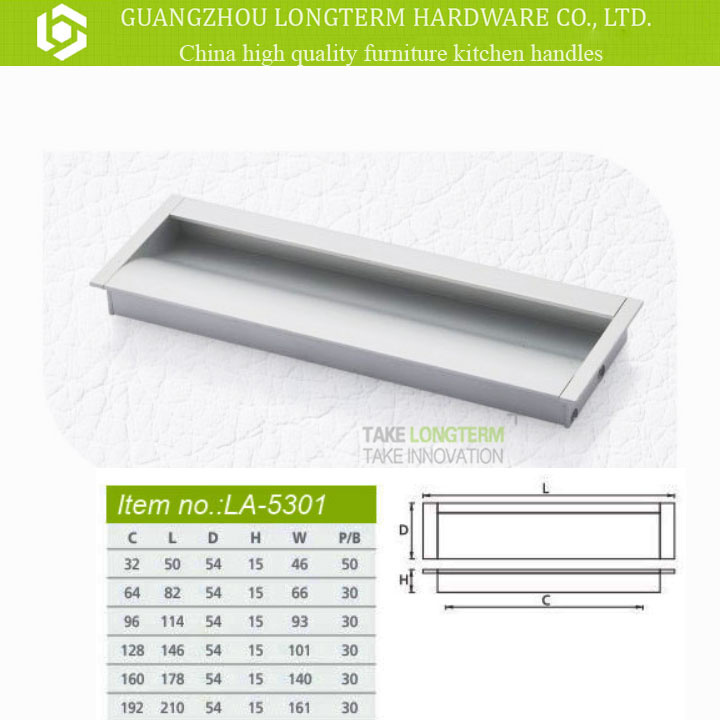 GUANGZHOU LONGTERM HARDWARE CO., LTD.
China high quality furniture kitchen handles

TAKE LONGTERM
TAKE INNOVATION

Item no.:LA-5301

| C | L | D | H | W | P/B |
|---|---|---|---|---|---|
| 32 | 50 | 54 | 15 | 46 | 50 |
| 64 | 82 | 54 | 15 | 66 | 30 |
| 96 | 114 | 54 | 15 | 93 | 30 |
| 128 | 146 | 54 | 15 | 101 | 30 |
| 160 | 178 | 54 | 15 | 140 | 30 |
| 192 | 210 | 54 | 15 | 161 | 30 |

L
D
H
C